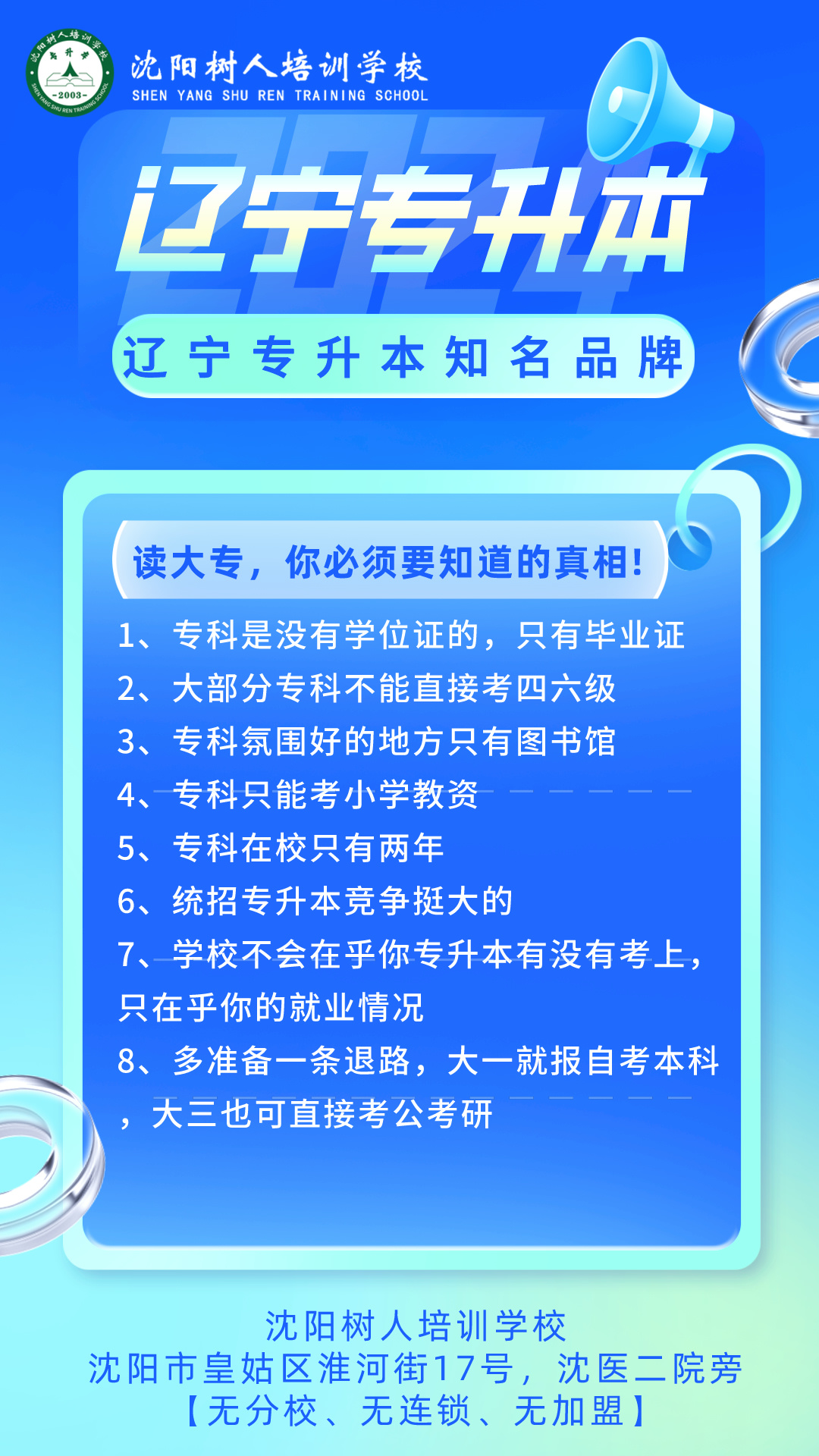 沈阳树人培训学校
SHEN YANG SHU REN TRAINING SCHOOL

2024

辽宁专升本

辽宁专升本知名品牌

读大专，你必须要知道的真相！

1、专科是没有学位证的，只有毕业证
2、大部分专科不能直接考四六级
3、专科氛围好的地方只有图书馆
4、专科只能考小学教资
5、专科在校只有两年
6、统招专升本竞争挺大的
7、学校不会在乎你专升本有没有考上，只在乎你的就业情况
8、多准备一条退路，大一就报自考本科，大三也可直接考公考研

沈阳树人培训学校
沈阳市皇姑区淮河街17号，沈医二院旁
【无分校、无连锁、无加盟】